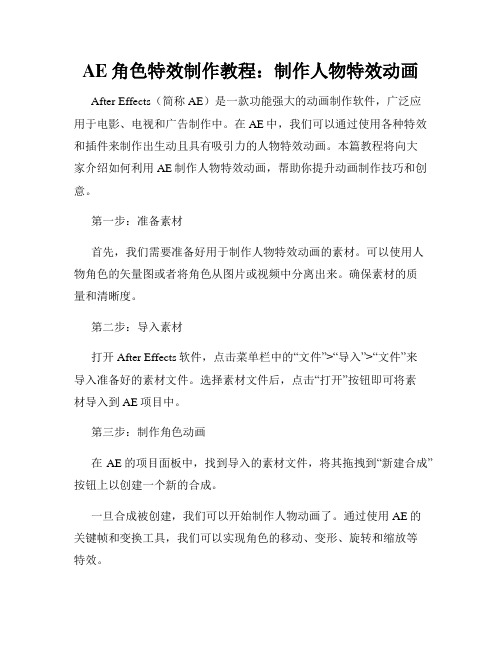 AE 角色特效制作教程：制作人物特效动画

After Effects（简称 AE）是一款功能强大的动画制作软件，广泛应用于电影、电视和广告制作中。在 AE 中，我们可以通过使用各种特效和插件来制作出生动且具有吸引力的人物特效动画。本篇教程将向大家介绍如何利用 AE 制作人物特效动画，帮助你提升动画制作技巧和创意。

第一步：准备素材

首先，我们需要准备好用于制作人物特效动画的素材。可以使用人物角色的矢量图或者将角色从图片或视频中分离出来。确保素材的质量和清晰度。

第二步：导入素材

打开 After Effects 软件，点击菜单栏中的“文件”>“导入”>“文件”来导入准备好的素材文件。选择素材文件后，点击“打开”按钮即可将素材导入到 AE 项目中。

第三步：制作角色动画

在 AE 的项目面板中，找到导入的素材文件，将其拖拽到“新建合成”按钮上以创建一个新的合成。

一旦合成被创建，我们可以开始制作人物动画了。通过使用 AE 的关键帧和变换工具，我们可以实现角色的移动、变形、旋转和缩放等特效。